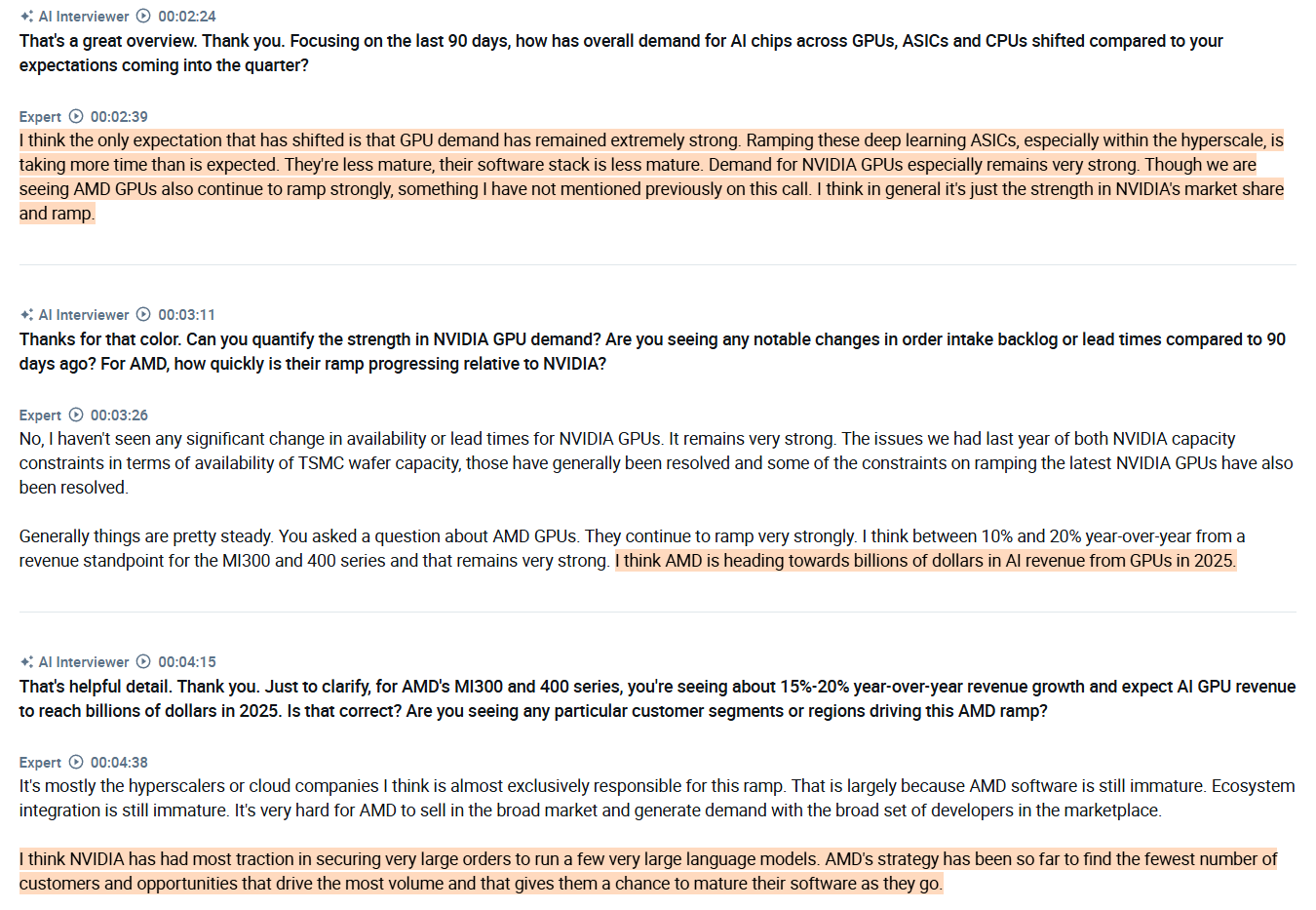 AI Interviewer 00:02:24
That's a great overview. Thank you. Focusing on the last 90 days, how has overall demand for AI chips across GPUs, ASICs and CPUs shifted compared to your expectations coming into the quarter?

Expert 00:02:39
I think the only expectation that has shifted is that GPU demand has remained extremely strong. Ramping these deep learning ASICs, especially within the hyperscale, is taking more time than is expected. They're less mature, their software stack is less mature. Demand for NVIDIA GPUs especially remains very strong. Though we are seeing AMD GPUs also continue to ramp strongly, something I have not mentioned previously on this call. I think in general it's just the strength in NVIDIA's market share and ramp.

AI Interviewer 00:03:11
Thanks for that color. Can you quantify the strength in NVIDIA GPU demand? Are you seeing any notable changes in order intake backlog or lead times compared to 90 days ago? For AMD, how quickly is their ramp progressing relative to NVIDIA?

Expert 00:03:26
No, I haven't seen any significant change in availability or lead times for NVIDIA GPUs. It remains very strong. The issues we had last year of both NVIDIA capacity constraints in terms of availability of TSMC wafer capacity, those have generally been resolved and some of the constraints on ramping the latest NVIDIA GPUs have also been resolved.

Generally things are pretty steady. You asked a question about AMD GPUs. They continue to ramp very strongly. I think between 10% and 20% year-over-year from a revenue standpoint for the MI300 and 400 series and that remains very strong. I think AMD is heading towards billions of dollars in AI revenue from GPUs in 2025.

AI Interviewer 00:04:15
That's helpful detail. Thank you. Just to clarify, for AMD's MI300 and 400 series, you're seeing about 15%-20% year-over-year revenue growth and expect AI GPU revenue to reach billions of dollars in 2025. Is that correct? Are you seeing any particular customer segments or regions driving this AMD ramp?

Expert 00:04:38
It's mostly the hyperscalers or cloud companies I think is almost exclusively responsible for this ramp. That is largely because AMD software is still immature. Ecosystem integration is still immature. It's very hard for AMD to sell in the broad market and generate demand with the broad set of developers in the marketplace.

I think NVIDIA has had most traction in securing very large orders to run a few very large language models. AMD's strategy has been so far to find the fewest number of customers and opportunities that drive the most volume and that gives them a chance to mature their software as they go.